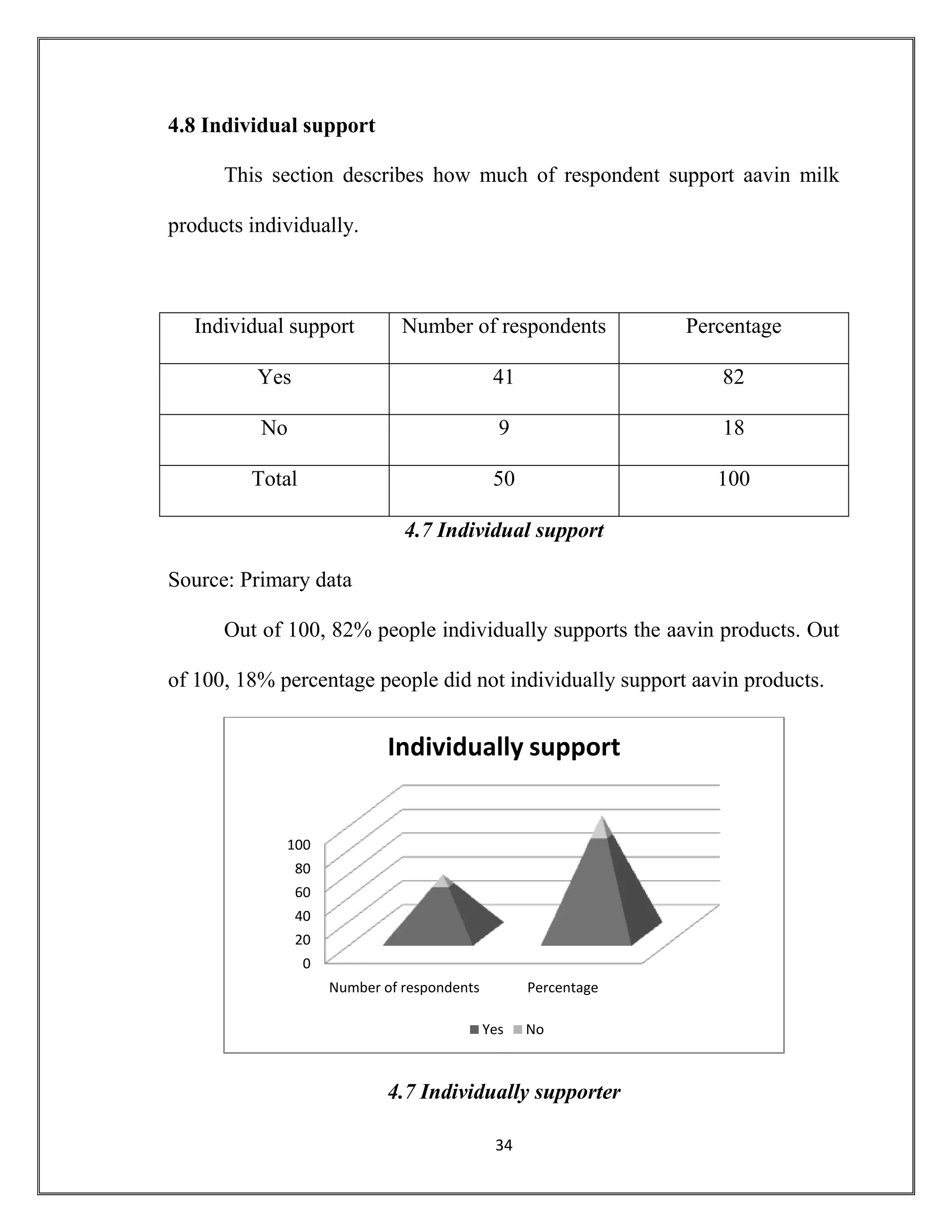 4.8 Individual support

This section describes how much of respondent support aavin milk products individually.

| Individual support | Number of respondents | Percentage |
|---|---|---|
| Yes | 41 | 82 |
| No | 9 | 18 |
| Total | 50 | 100 |

4.7 Individual support

Source: Primary data

Out of 100, 82% people individually supports the aavin products. Out of 100, 18% percentage people did not individually support aavin products.

Individually support

100
80
60
40
20
0

Number of respondents
Percentage

Yes
No

4.7 Individually supporter

34